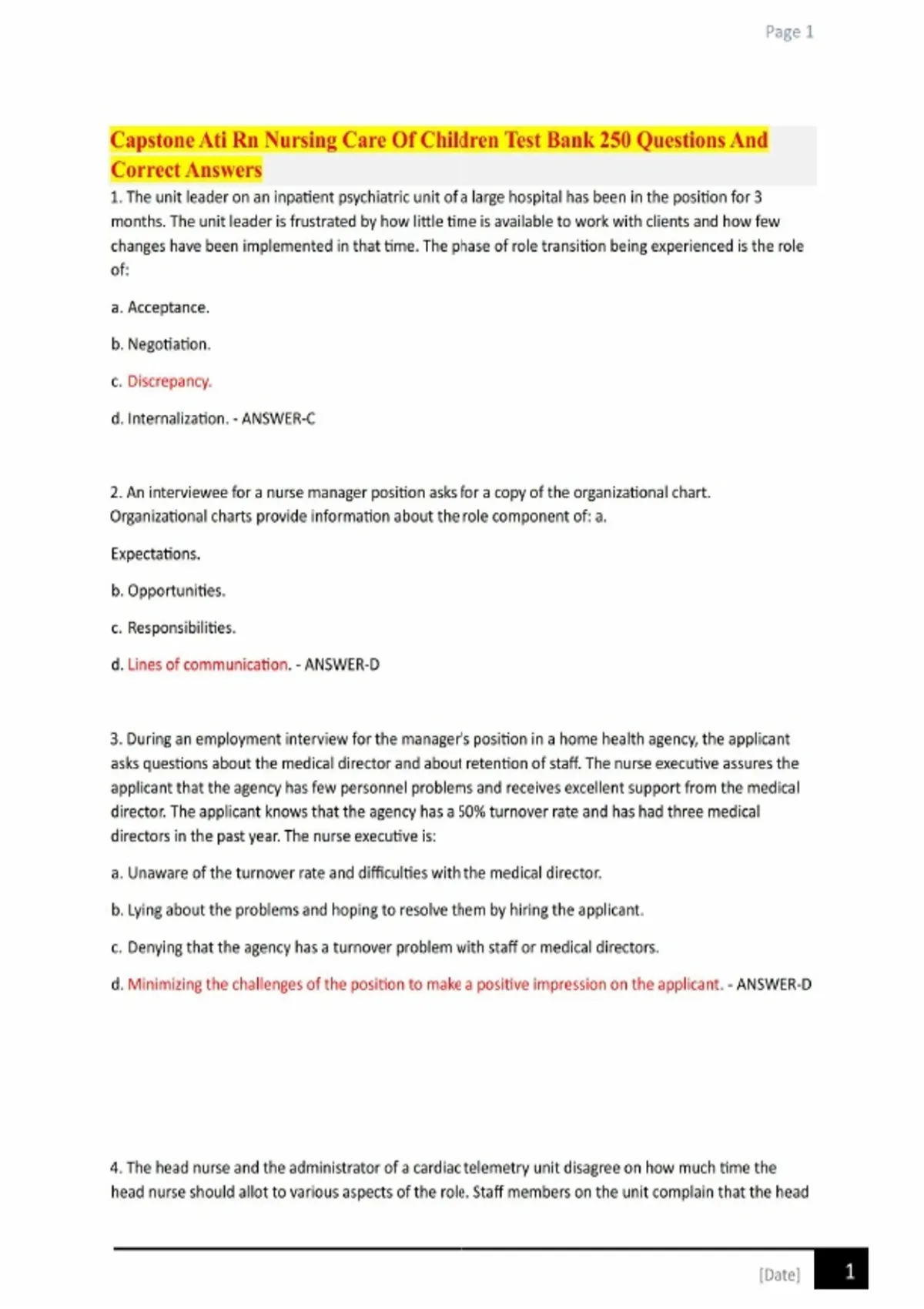 Page 1

Capstone Ati Rn Nursing Care Of Children Test Bank 250 Questions And Correct Answers

1. The unit leader on an inpatient psychiatric unit of a large hospital has been in the position for 3 months. The unit leader is frustrated by how little time is available to work with clients and how few changes have been implemented in that time. The phase of role transition being experienced is the role of:

a. Acceptance.

b. Negotiation.

c. Discrepancy.

d. Internalization. - ANSWER-C

2. An interviewee for a nurse manager position asks for a copy of the organizational chart. Organizational charts provide information about the role component of: a.

Expectations.

b. Opportunities.

c. Responsibilities.

d. Lines of communication. - ANSWER-D

3. During an employment interview for the manager's position in a home health agency, the applicant asks questions about the medical director and about retention of staff. The nurse executive assures the applicant that the agency has few personnel problems and receives excellent support from the medical director. The applicant knows that the agency has a 50% turnover rate and has had three medical directors in the past year. The nurse executive is:

a. Unaware of the turnover rate and difficulties with the medical director.

b. Lying about the problems and hoping to resolve them by hiring the applicant.

c. Denying that the agency has a turnover problem with staff or medical directors.

d. Minimizing the challenges of the position to make a positive impression on the applicant. - ANSWER-D

4. The head nurse and the administrator of a cardiac telemetry unit disagree on how much time the head nurse should allot to various aspects of the role. Staff members on the unit complain that the head

[Date] 1